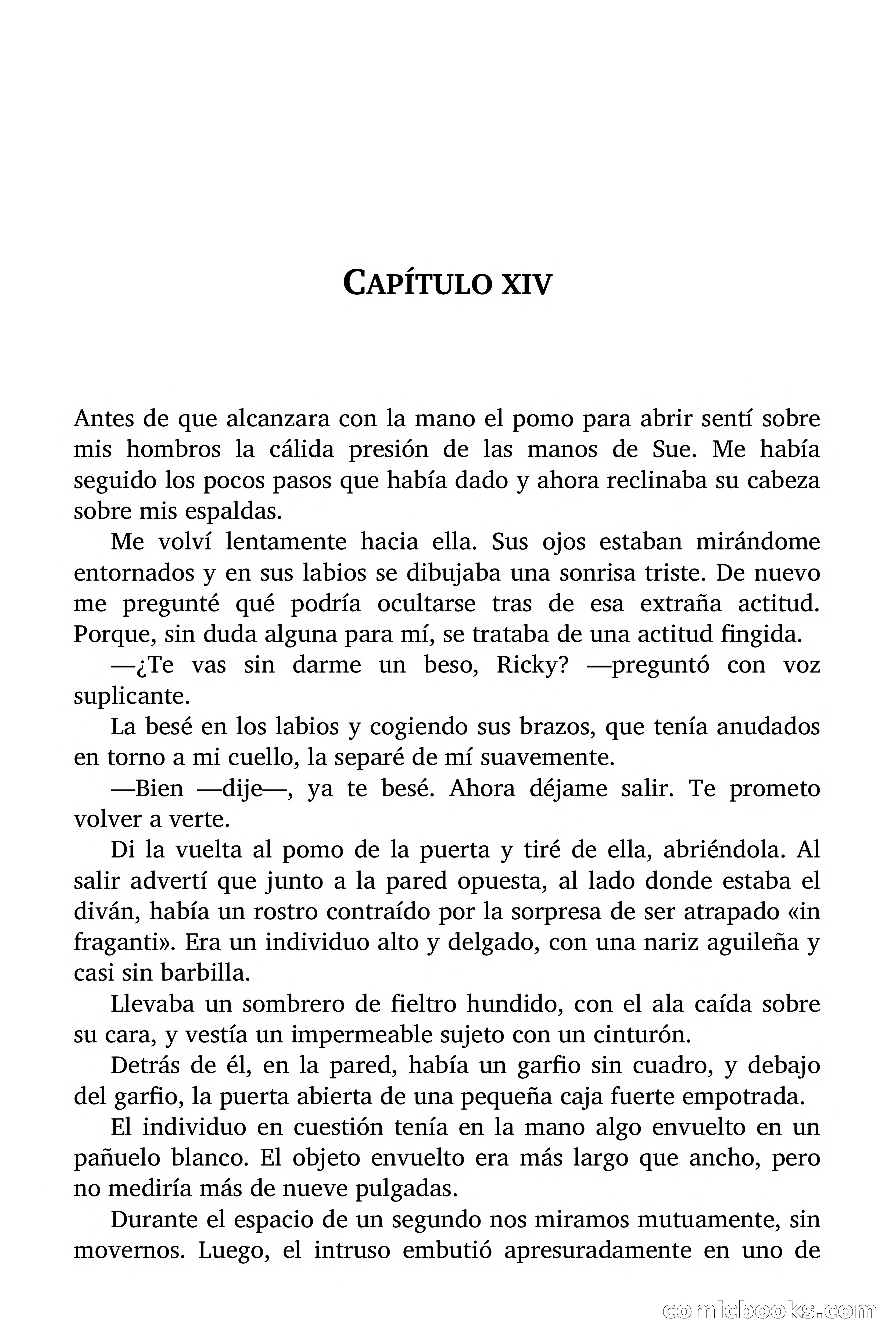 CAPÍTULO XIV

Antes de que alcanzara con la mano el pomo para abrir sentí sobre mis hombros la cálida presión de las manos de Sue. Me había seguido los pocos pasos que había dado y ahora reclinaba su cabeza sobre mis espaldas.

Me volví lentamente hacia ella. Sus ojos estaban mirándome entornados y en sus labios se dibujaba una sonrisa triste. De nuevo me pregunté qué podría ocultarse tras de esa extraña actitud. Porque, sin duda alguna para mí, se trataba de una actitud fingida.

—¿Te vas sin darme un beso, Ricky? —preguntó con voz suplicante.

La besé en los labios y cogiendo sus brazos, que tenía anudados en torno a mi cuello, la separé de mí suavemente.

—Bien —dije—, ya te besé. Ahora déjame salir. Te prometo volver a verte.

Di la vuelta al pomo de la puerta y tiré de ella, abriéndola. Al salir advertí que junto a la pared opuesta, al lado donde estaba el diván, había un rostro contraído por la sorpresa de ser atrapado «in fraganti». Era un individuo alto y delgado, con una nariz aguileña y casi sin barbilla.

Llevaba un sombrero de fieltro hundido, con el ala caída sobre su cara, y vestía un impermeable sujeto con un cinturón.

Detrás de él, en la pared, había un garfio sin cuadro, y debajo del garfio, la puerta abierta de una pequeña caja fuerte empotrada.

El individuo en cuestión tenía en la mano algo envuelto en un pañuelo blanco. El objeto envuelto era más largo que ancho, pero no mediría más de nueve pulgadas.

Durante el espacio de un segundo nos miramos mutuamente, sin movernos. Luego, el intruso embutió apresuradamente en uno de

comicbooks.com